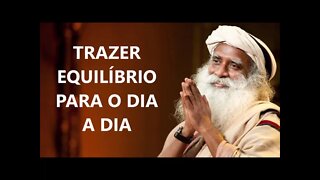 TRAZER EQUILÍBRIO PARA O DIA A DIA